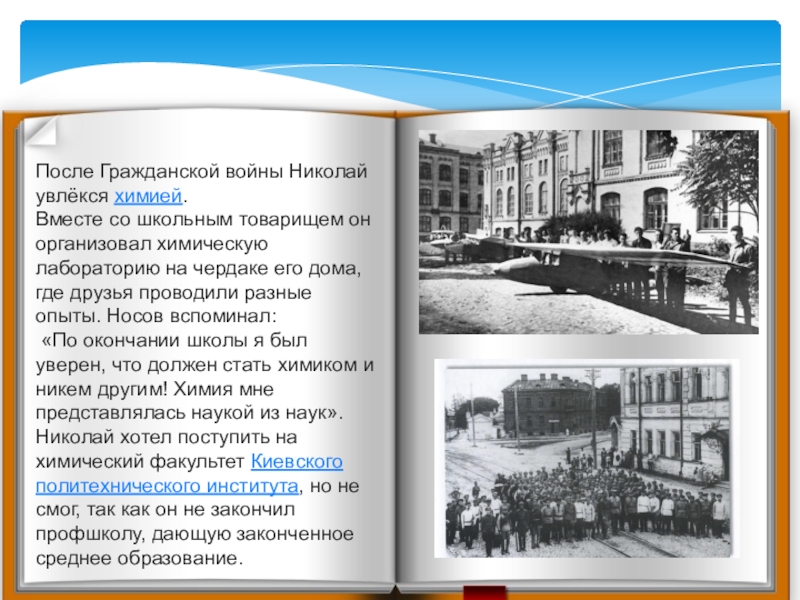 После Гражданской войны Николай увлёкся химией.
Вместе со школьным товарищем он организовал химическую лабораторию на чердаке его дома, где друзья проводили разные опыты. Носов вспоминал:
«По окончании школы я был уверен, что должен стать химиком и никем другим! Химия мне представлялась наукой из наук».
Николай хотел поступить на химический факультет Киевского политехнического института, но не смог, так как он не закончил профшколу, дающую законченное среднее образование.